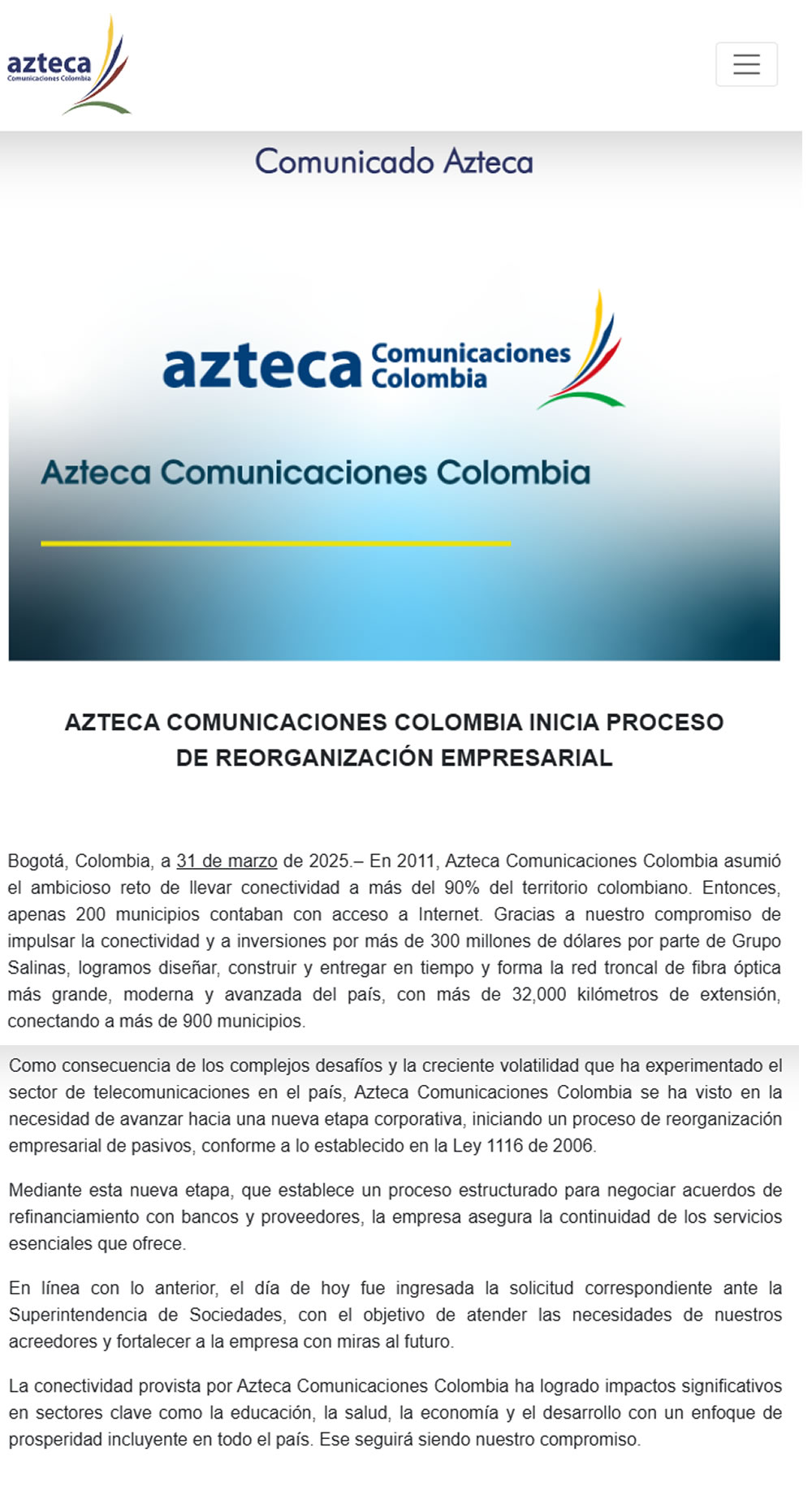 azteca
Comunicaciones Colombia

Comunicado Azteca

azteca Comunicaciones Colombia

Azteca Comunicaciones Colombia

AZTECA COMUNICACIONES COLOMBIA INICIA PROCESO DE REORGANIZACIÓN EMPRESARIAL

Bogotá, Colombia, a 31 de marzo de 2025.– En 2011, Azteca Comunicaciones Colombia asumió el ambicioso reto de llevar conectividad a más del 90% del territorio colombiano. Entonces, apenas 200 municipios contaban con acceso a Internet. Gracias a nuestro compromiso de impulsar la conectividad y a inversiones por más de 300 millones de dólares por parte de Grupo Salinas, logramos diseñar, construir y entregar en tiempo y forma la red troncal de fibra óptica más grande, moderna y avanzada del país, con más de 32,000 kilómetros de extensión, conectando a más de 900 municipios.

Como consecuencia de los complejos desafíos y la creciente volatilidad que ha experimentado el sector de telecomunicaciones en el país, Azteca Comunicaciones Colombia se ha visto en la necesidad de avanzar hacia una nueva etapa corporativa, iniciando un proceso de reorganización empresarial de pasivos, conforme a lo establecido en la Ley 1116 de 2006.

Mediante esta nueva etapa, que establece un proceso estructurado para negociar acuerdos de refinanciamiento con bancos y proveedores, la empresa asegura la continuidad de los servicios esenciales que ofrece.

En línea con lo anterior, el día de hoy fue ingresada la solicitud correspondiente ante la Superintendencia de Sociedades, con el objetivo de atender las necesidades de nuestros acreedores y fortalecer a la empresa con miras al futuro.

La conectividad provista por Azteca Comunicaciones Colombia ha logrado impactos significativos en sectores clave como la educación, la salud, la economía y el desarrollo con un enfoque de prosperidad incluyente en todo el país. Ese seguirá siendo nuestro compromiso.